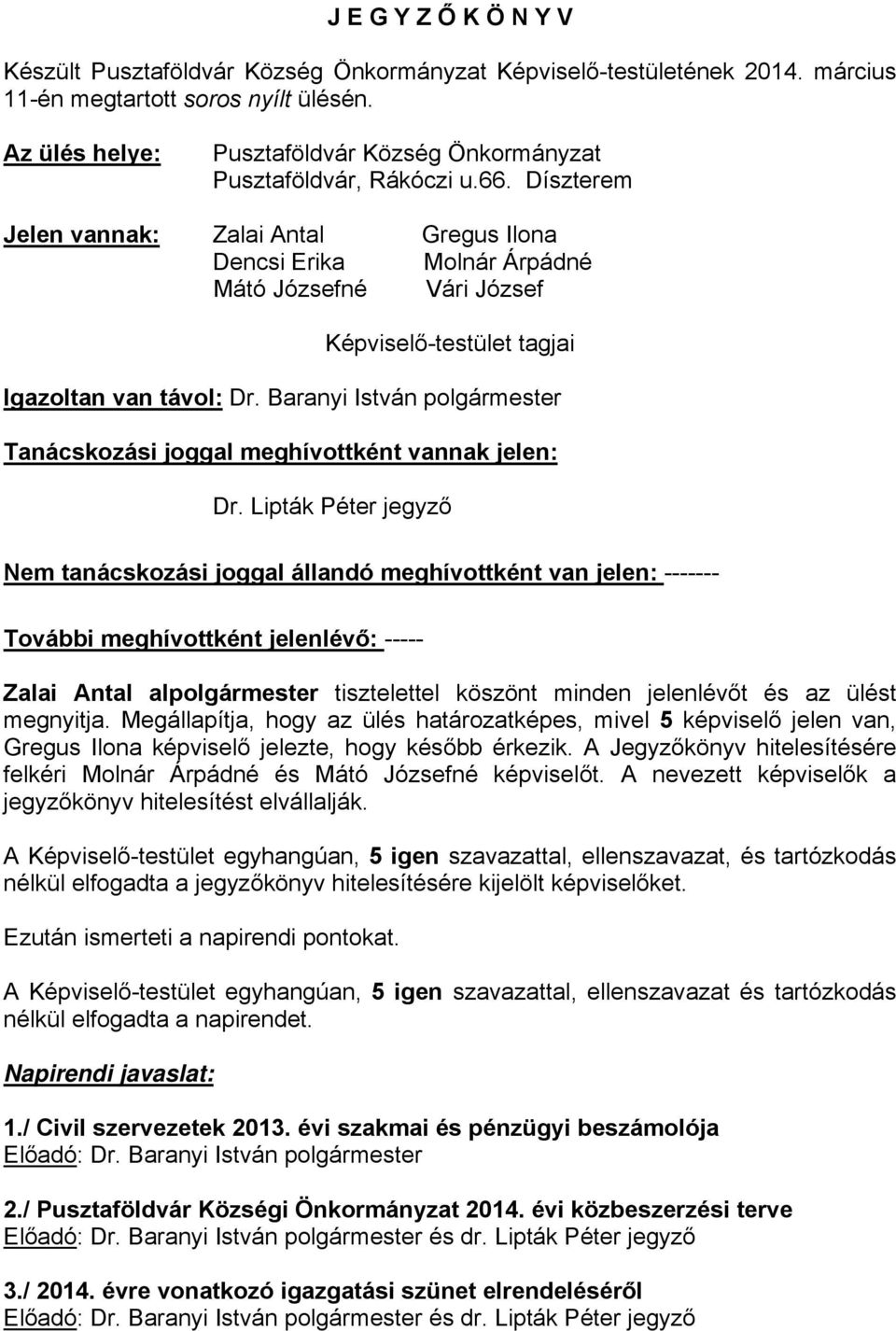 J E G Y Z Ő K Ö N Y V

Készült Pusztaföldvár Község Önkormányzat Képviselő-testületének 2014. március 11-én megtartott soros nyílt ülésén.

Az ülés helye: Pusztaföldvár Község Önkormányzat Pusztaföldvár, Rákóczi u.66. Díszterem

Jelen vannak: Zalai Antal Gregus Ilona
Dencsi Erika Molnár Árpádné
Mátó Józsefné Vári József

Képviselő-testület tagjai

Igazoltan van távol: Dr. Baranyi István polgármester

Tanácskozási joggal meghívottként vannak jelen:

Dr. Lipták Péter jegyző

Nem tanácskozási joggal állandó meghívottként van jelen: -------

További meghívottként jelenlévő: -----

Zalai Antal alpolgármester tisztelettel köszönt minden jelenlévőt és az ülést megnyitja. Megállapítja, hogy az ülés határozatképes, mivel 5 képviselő jelen van, Gregus Ilona képviselő jelezte, hogy később érkezik. A Jegyzőkönyv hitelesítésére felkéri Molnár Árpádné és Mátó Józsefné képviselőt. A nevezett képviselők a jegyzőkönyv hitelesítést elvállalják.

A Képviselő-testület egyhangúan, 5 igen szavazattal, ellenszavazat, és tartózkodás nélkül elfogadta a jegyzőkönyv hitelesítésére kijelölt képviselőket.

Ezután ismerteti a napirendi pontokat.

A Képviselő-testület egyhangúan, 5 igen szavazattal, ellenszavazat és tartózkodás nélkül elfogadta a napirendet.

Napirendi javaslat:

1./ Civil szervezetek 2013. évi szakmai és pénzügyi beszámolója
Előadó: Dr. Baranyi István polgármester

2./ Pusztaföldvár Községi Önkormányzat 2014. évi közbeszerzési terve
Előadó: Dr. Baranyi István polgármester és dr. Lipták Péter jegyző

3./ 2014. évre vonatkozó igazgatási szünet elrendeléséről
Előadó: Dr. Baranyi István polgármester és dr. Lipták Péter jegyző